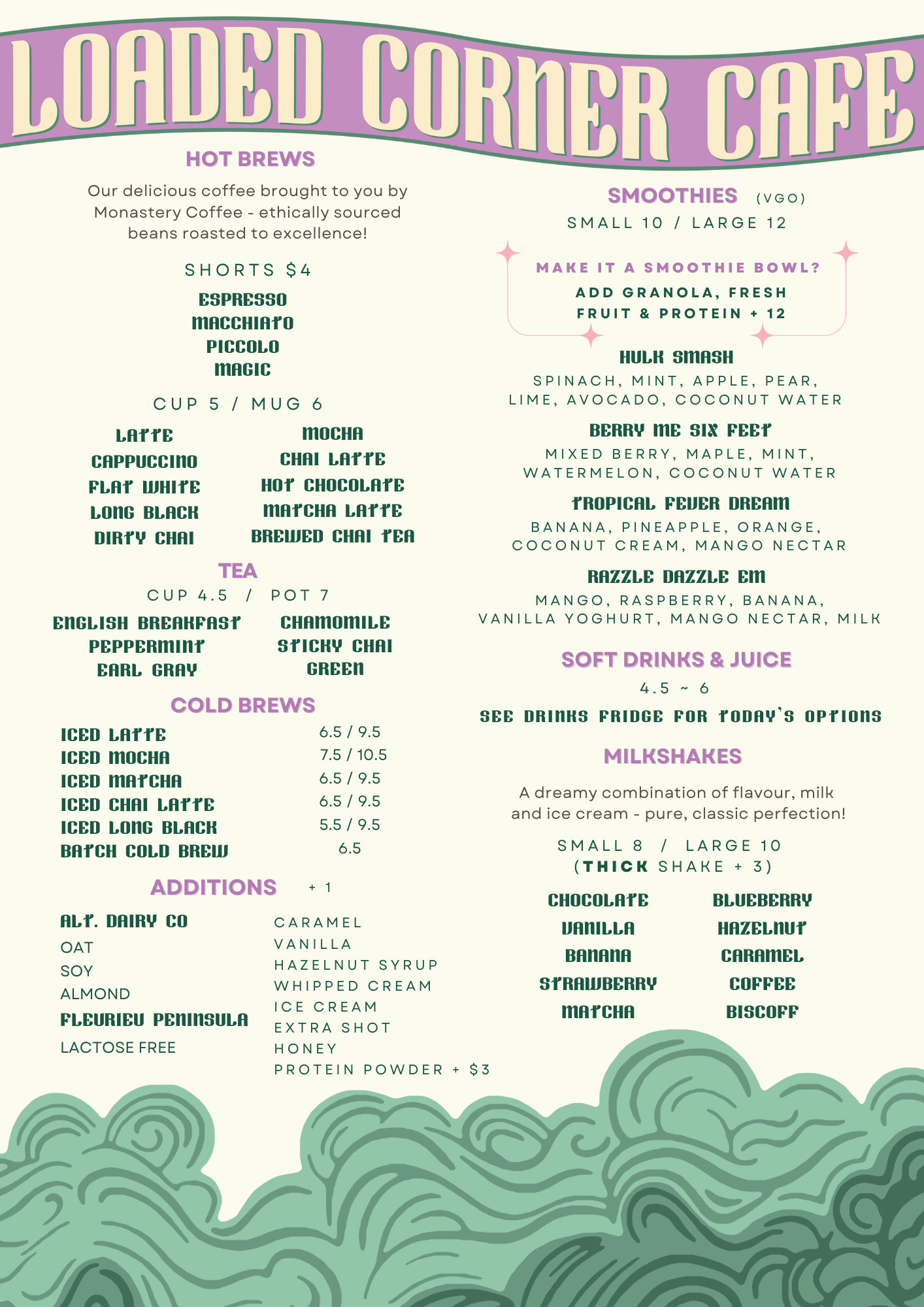 LOADED CORNER CAFE

HOT BREWS

Our delicious coffee brought to you by Monastery Coffee - ethically sourced beans roasted to excellence!

SHORTS $4

ESPRESSO
MACCHIATO
PICCOLO
MAGIC

CUP 5 / MUG 6

LATTE
CAPPUCCINO
FLAT WHITE
LONG BLACK
DIRTY CHAI

MOCHA
CHAI LATTE
HOT CHOCOLATE
MATCHA LATTE
BREWED CHAI TEA

TEA

CUP 4.5 / POT 7

ENGLISH BREAKFAST
PEPPERMINT
EARL GRAY

CHAMOMILE
STICKY CHAI
GREEN

COLD BREWS

| | |
|---|---|
| ICED LATTE | 6.5 / 9.5 |
| ICED MOCHA | 7.5 / 10.5 |
| ICED MATCHA | 6.5 / 9.5 |
| ICED CHAI LATTE | 6.5 / 9.5 |
| ICED LONG BLACK | 5.5 / 9.5 |
| BATCH COLD BREW | 6.5 |

ADDITIONS + 1

ALT. DAIRY CO
OAT
SOY
ALMOND
FLEURIEU PENINSULA
LACTOSE FREE

CARAMEL
VANILLA
HAZELNUT SYRUP
WHIPPED CREAM
ICE CREAM
EXTRA SHOT
HONEY
PROTEIN POWDER + $3

SMOOTHIES (VGO)

SMALL 10 / LARGE 12

MAKE IT A SMOOTHIE BOWL?
ADD GRANOLA, FRESH FRUIT & PROTEIN + 12

HULK SMASH
SPINACH, MINT, APPLE, PEAR, LIME, AVOCADO, COCONUT WATER

BERRY ME SIX FEET
MIXED BERRY, MAPLE, MINT, WATERMELON, COCONUT WATER

TROPICAL FEVER DREAM
BANANA, PINEAPPLE, ORANGE, COCONUT CREAM, MANGO NECTAR

RAZZLE DAZZLE EM
MANGO, RASPBERRY, BANANA, VANILLA YOGHURT, MANGO NECTAR, MILK

SOFT DRINKS & JUICE

4.5 ~ 6

SEE DRINKS FRIDGE FOR TODAY'S OPTIONS

MILKSHAKES

A dreamy combination of flavour, milk and ice cream - pure, classic perfection!

SMALL 8 / LARGE 10
(THICK SHAKE + 3)

CHOCOLATE
VANILLA
BANANA
STRAWBERRY
MATCHA

BLUEBERRY
HAZELNUT
CARAMEL
COFFEE
BISCOFF